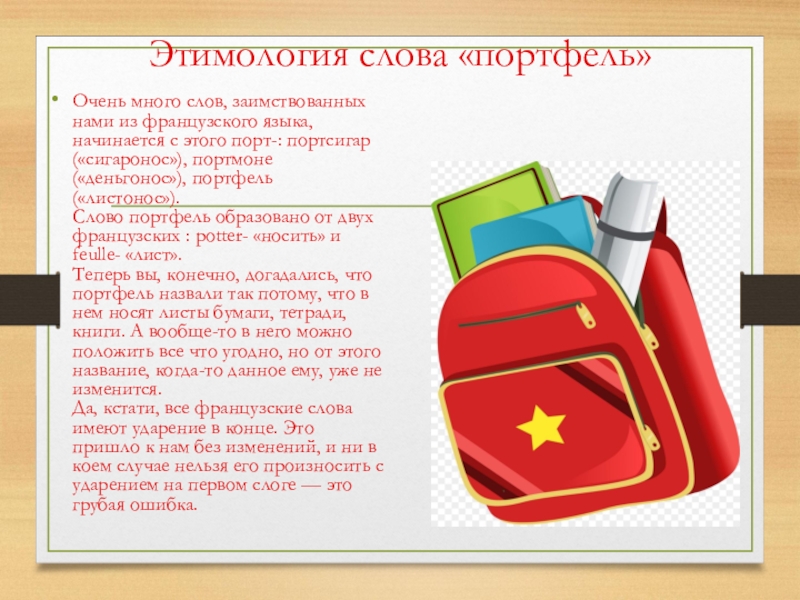 Этимология слова «портфель»

• Очень много слов, заимствованных нами из французского языка, начинается с этого порт-: портсигар («сигаронос»), портмоне («деньгонос»), портфель («листонос»).
Слово портфель образовано от двух французских : potter- «носить» и feulle- «лист».
Теперь вы, конечно, догадались, что портфель назвали так потому, что в нем носят листы бумаги, тетради, книги. А вообще-то в него можно положить все что угодно, но от этого название, когда-то данное ему, уже не изменится.
Да, кстати, все французские слова имеют ударение в конце. Это пришло к нам без изменений, и ни в коем случае нельзя его произносить с ударением на первом слоге — это грубая ошибка.